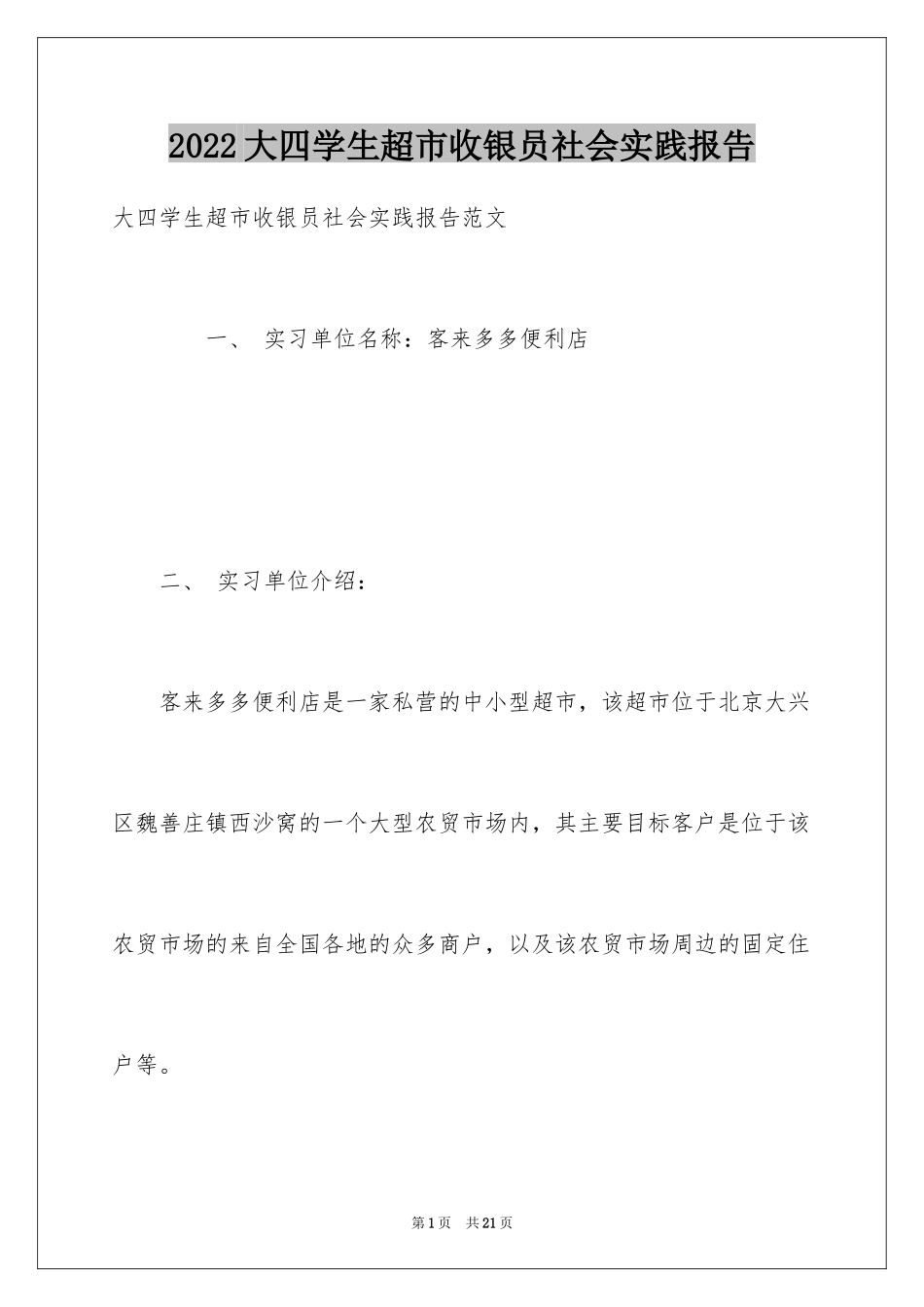 2022大四学生超市收银员社会实践报告

大四学生超市收银员社会实践报告范文

一、 实习单位名称：客来多多便利店

二、 实习单位介绍：

客来多多便利店是一家私营的中小型超市，该超市位于北京大兴区魏善庄镇西沙窝的一个大型农贸市场内，其主要目标客户是位于该农贸市场的来自全国各地的众多商户，以及该农贸市场周边的固定住户等。

第1页 共21页